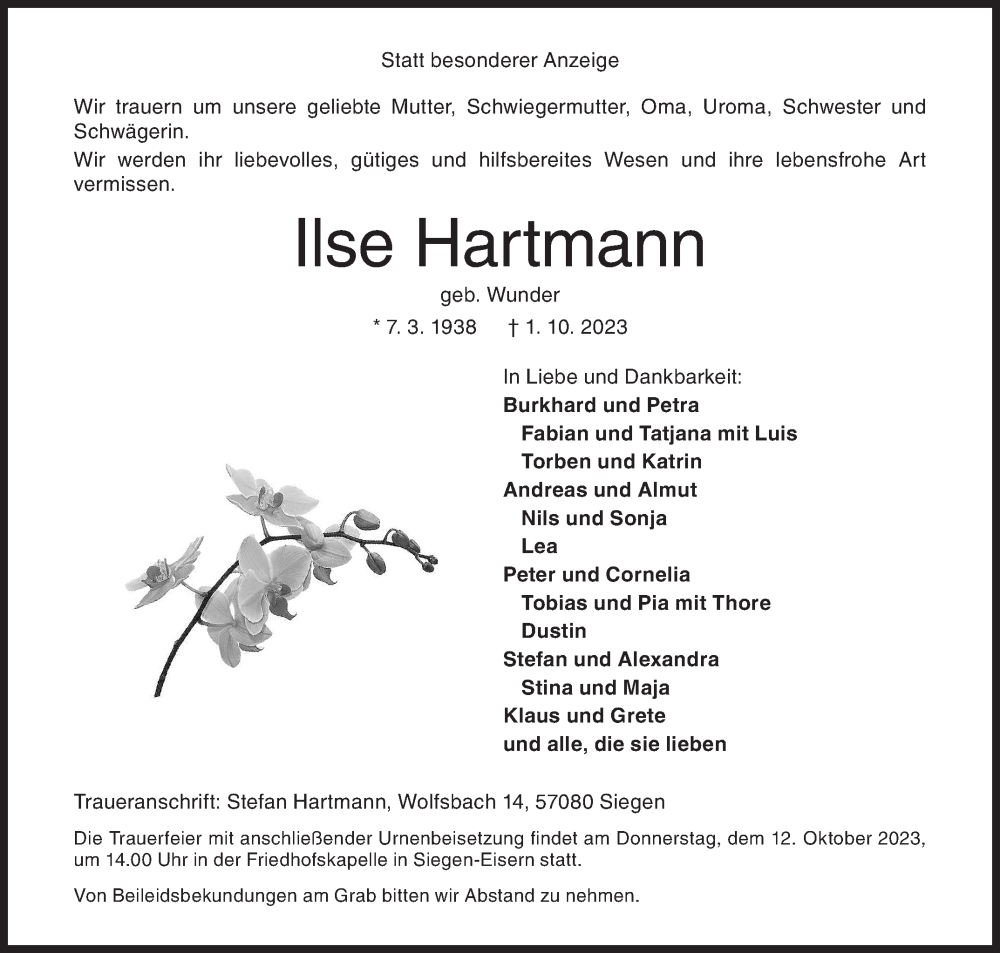 Statt besonderer Anzeige

Wir trauern um unsere geliebte Mutter, Schwiegermutter, Oma, Uroma, Schwester und Schwägerin.
Wir werden ihr liebevolles, gütiges und hilfsbereites Wesen und ihre lebensfrohe Art vermissen.

Ilse Hartmann

geb. Wunder

* 7. 3. 1938 † 1. 10. 2023

In Liebe und Dankbarkeit:
Burkhard und Petra
Fabian und Tatjana mit Luis
Torben und Katrin
Andreas und Almut
Nils und Sonja
Lea
Peter und Cornelia
Tobias und Pia mit Thore
Dustin
Stefan und Alexandra
Stina und Maja
Klaus und Grete
und alle, die sie lieben

Traueranschrift: Stefan Hartmann, Wolfsbach 14, 57080 Siegen

Die Trauerfeier mit anschließender Urnenbeisetzung findet am Donnerstag, dem 12. Oktober 2023, um 14.00 Uhr in der Friedhofskapelle in Siegen-Eisern statt.

Von Beileidsbekundungen am Grab bitten wir Abstand zu nehmen.